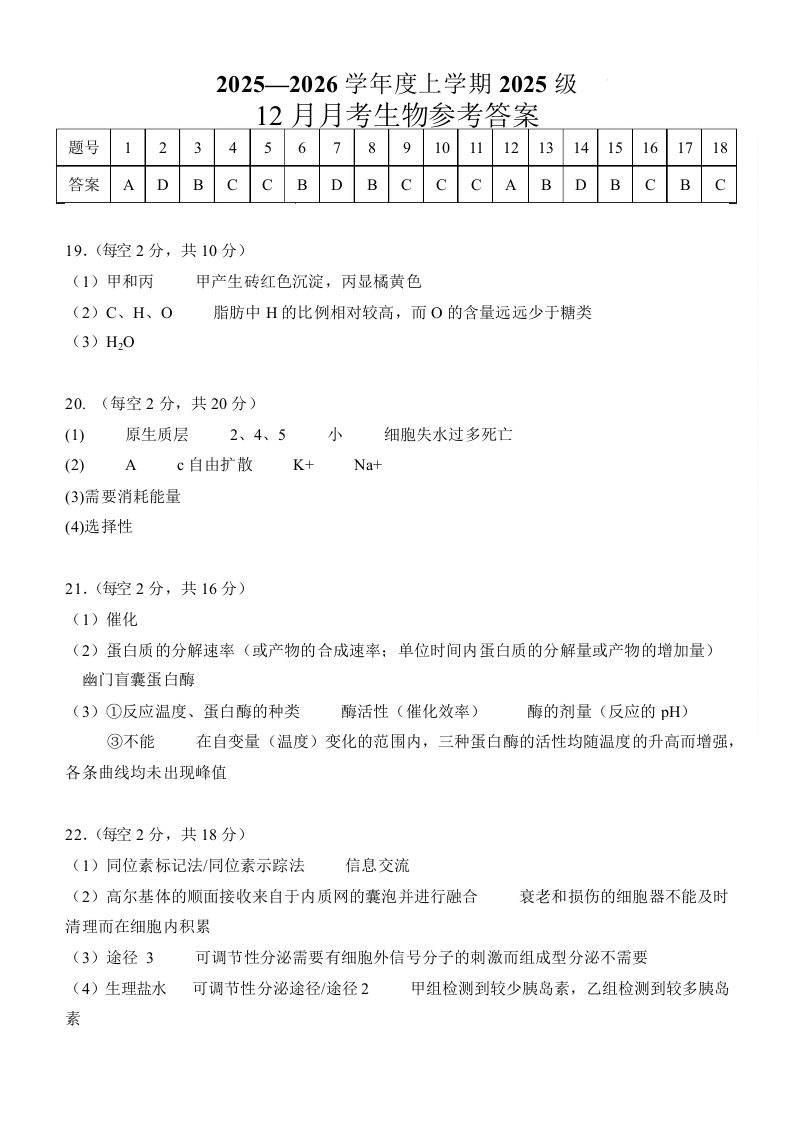 2025—2026 学年度上学期 2025 级
12 月月考生物参考答案

| 题号 | 1 | 2 | 3 | 4 | 5 | 6 | 7 | 8 | 9 | 10 | 11 | 12 | 13 | 14 | 15 | 16 | 17 | 18 |
|---|---|---|---|---|---|---|---|---|---|---|---|---|---|---|---|---|---|---|
| 答案 | A | D | B | C | C | B | D | B | C | C | C | A | B | D | B | C | B | C |

19.（每空 2 分，共 10 分）
（1）甲和丙　　甲产生砖红色沉淀，丙显橘黄色
（2）C、H、O　　脂肪中 H 的比例相对较高，而 O 的含量远远少于糖类
（3）$H_2O$

20. （每空 2 分，共 20 分）
(1)　原生质层　　2、4、5　　小　　细胞失水过多死亡
(2)　A　　c 自由扩散　　K+　　Na+
(3)需要消耗能量
(4)选择性

21.（每空 2 分，共 16 分）
（1）催化
（2）蛋白质的分解速率（或产物的合成速率；单位时间内蛋白质的分解量或产物的增加量）
幽门盲囊蛋白酶
（3）①反应温度、蛋白酶的种类　　酶活性（催化效率）　　酶的剂量（反应的 pH）
③不能　　在自变量（温度）变化的范围内，三种蛋白酶的活性均随温度的升高而增强，各条曲线均未出现峰值

22.（每空 2 分，共 18 分）
（1）同位素标记法/同位素示踪法　　信息交流
（2）高尔基体的顺面接收来自于内质网的囊泡并进行融合　　衰老和损伤的细胞器不能及时清理而在细胞内积累
（3）途径 3　　可调节性分泌需要有细胞外信号分子的刺激而组成型分泌不需要
（4）生理盐水　　可调节性分泌途径/途径 2　　甲组检测到较少胰岛素，乙组检测到较多胰岛素